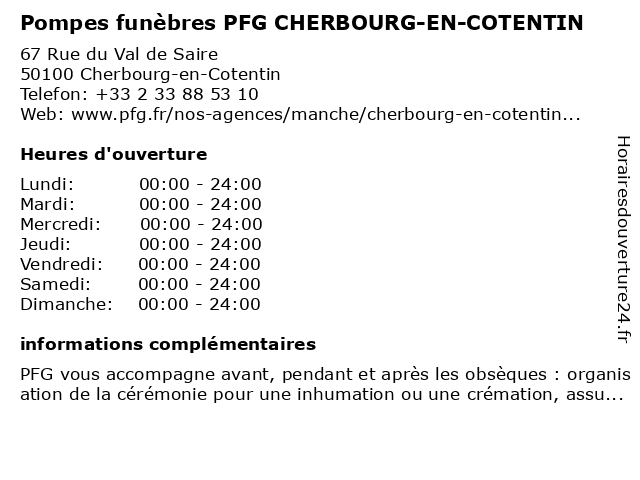 Pompes funèbres PFG CHERBOURG-EN-COTENTIN

67 Rue du Val de Saire
50100 Cherbourg-en-Cotentin
Telefon: +33 2 33 88 53 10
Web: www.pfg.fr/nos-agences/manche/cherbourg-en-cotentin...

Heures d'ouverture

| | |
|---|---|
| Lundi: | 00:00 - 24:00 |
| Mardi: | 00:00 - 24:00 |
| Mercredi: | 00:00 - 24:00 |
| Jeudi: | 00:00 - 24:00 |
| Vendredi: | 00:00 - 24:00 |
| Samedi: | 00:00 - 24:00 |
| Dimanche: | 00:00 - 24:00 |

informations complémentaires

PFG vous accompagne avant, pendant et après les obsèques : organisation de la cérémonie pour une inhumation ou une crémation, assu...

Horairesdouverture24.fr